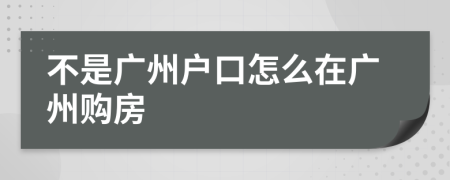 不是广州户口怎么在广州购房